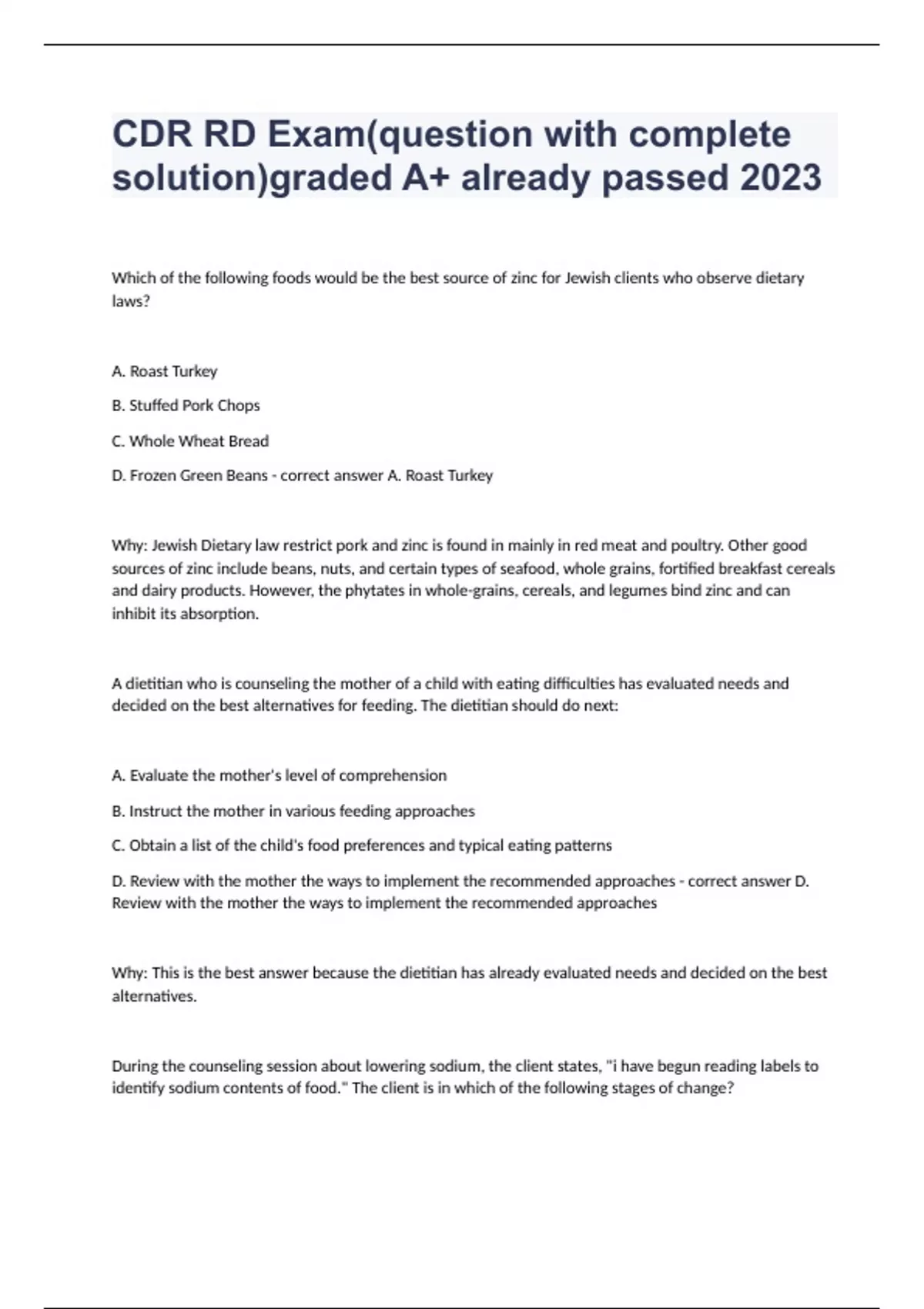 CDR RD Exam(question with complete solution)graded A+ already passed 2023

Which of the following foods would be the best source of zinc for Jewish clients who observe dietary laws?

A. Roast Turkey

B. Stuffed Pork Chops

C. Whole Wheat Bread

D. Frozen Green Beans - correct answer A. Roast Turkey

Why: Jewish Dietary law restrict pork and zinc is found in mainly in red meat and poultry. Other good sources of zinc include beans, nuts, and certain types of seafood, whole grains, fortified breakfast cereals and dairy products. However, the phytates in whole-grains, cereals, and legumes bind zinc and can inhibit its absorption.

A dietitian who is counseling the mother of a child with eating difficulties has evaluated needs and decided on the best alternatives for feeding. The dietitian should do next:

A. Evaluate the mother's level of comprehension

B. Instruct the mother in various feeding approaches

C. Obtain a list of the child's food preferences and typical eating patterns

D. Review with the mother the ways to implement the recommended approaches - correct answer D. Review with the mother the ways to implement the recommended approaches

Why: This is the best answer because the dietitian has already evaluated needs and decided on the best alternatives.

During the counseling session about lowering sodium, the client states, "i have begun reading labels to identify sodium contents of food." The client is in which of the following stages of change?